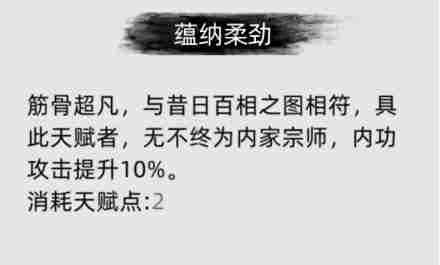 蕴纳柔劲

筋骨超凡，与昔日百相之图相符，具此天赋者，无不终为内家宗师，内功攻击提升10%。
消耗天赋点:2